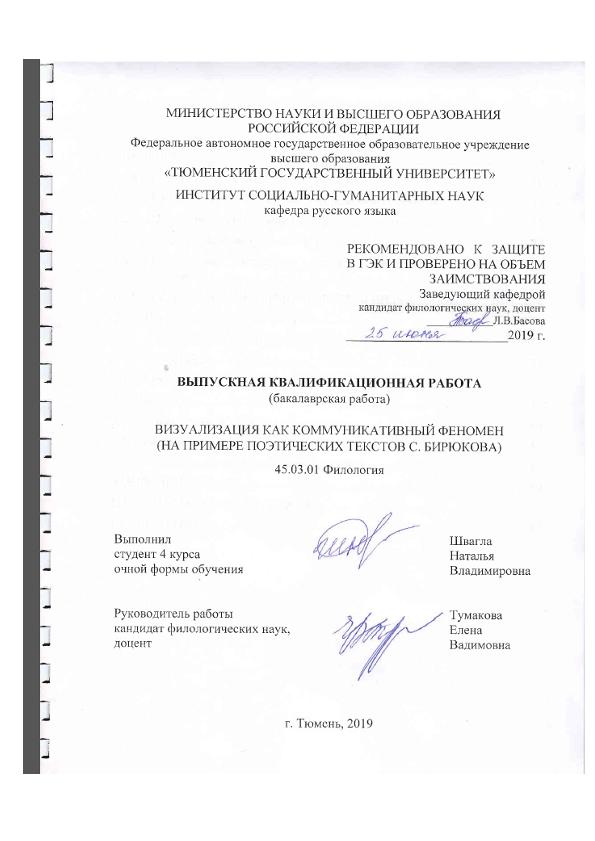 МИНИСТЕРСТВО НАУКИ И ВЫСШЕГО ОБРАЗОВАНИЯ РОССИЙСКОЙ ФЕДЕРАЦИИ
Федеральное автономное государственное образовательное учреждение высшего образования
«ТЮМЕНСКИЙ ГОСУДАРСТВЕННЫЙ УНИВЕРСИТЕТ»
ИНСТИТУТ СОЦИАЛЬНО-ГУМАНИТАРНЫХ НАУК
кафедра русского языка

РЕКОМЕНДОВАНО К ЗАЩИТЕ
В ГЭК И ПРОВЕРЕНО НА ОБЪЕМ ЗАИМСТВОВАНИЯ
Заведующий кафедрой
кандидат филологических наук, доцент
Л.В.Басова
25 июня 2019 г.

ВЫПУСКНАЯ КВАЛИФИКАЦИОННАЯ РАБОТА
(бакалаврская работа)

ВИЗУАЛИЗАЦИЯ КАК КОММУНИКАТИВНЫЙ ФЕНОМЕН
(НА ПРИМЕРЕ ПОЭТИЧЕСКИХ ТЕКСТОВ С. БИРЮКОВА)

45.03.01 Филология

Выполнил
студент 4 курса
очной формы обучения

Швагла
Наталья
Владимировна

Руководитель работы
кандидат филологических наук,
доцент

Тумакова
Елена
Вадимовна

г. Тюмень, 2019